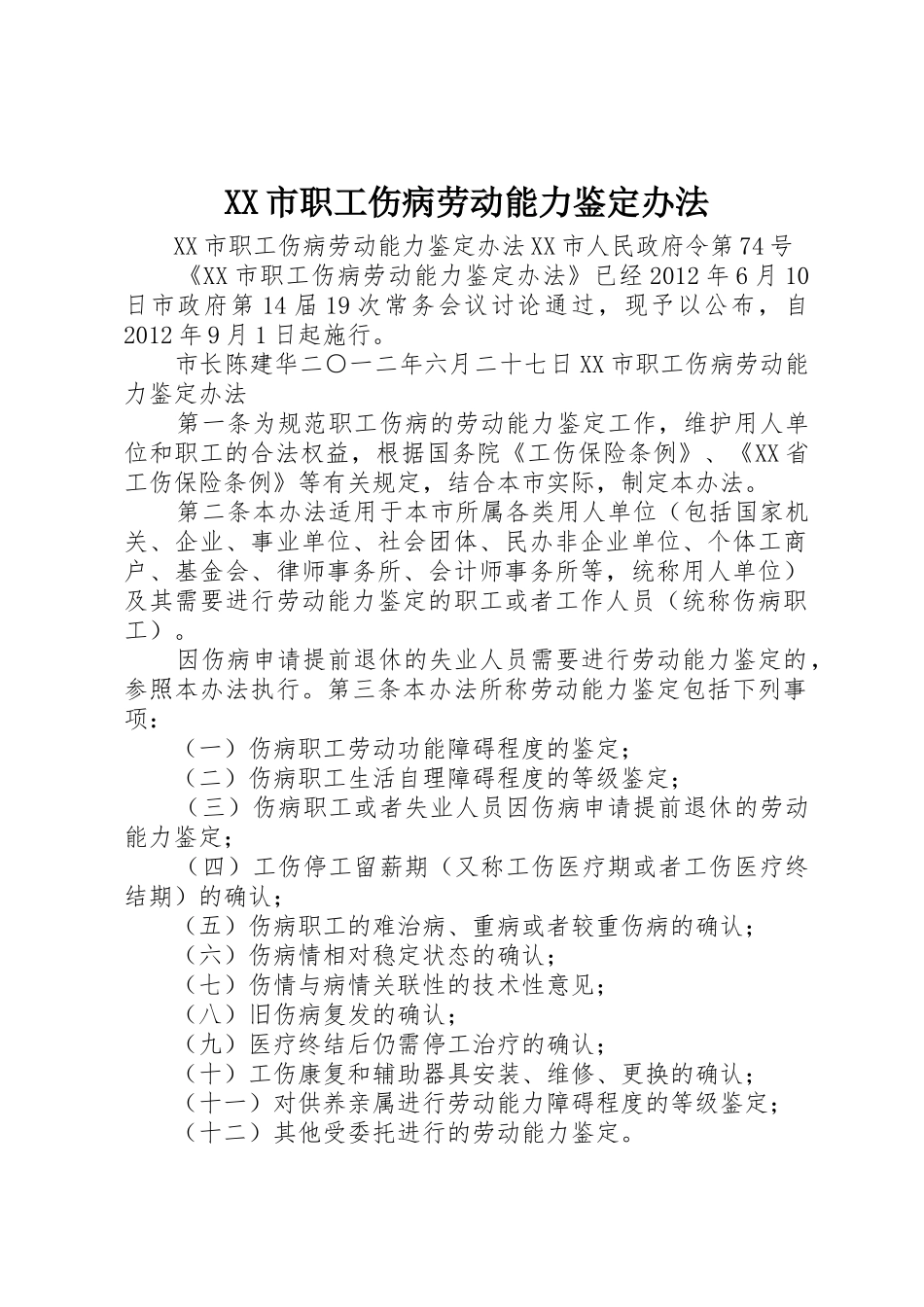 XX市职工伤病劳动能力鉴定办法

XX市职工伤病劳动能力鉴定办法XX市人民政府令第74号

《XX市职工伤病劳动能力鉴定办法》已经2012年6月10日市政府第14届19次常务会议讨论通过，现予以公布，自2012年9月1日起施行。

市长陈建华二〇一二年六月二十七日XX市职工伤病劳动能力鉴定办法

第一条为规范职工伤病的劳动能力鉴定工作，维护用人单位和职工的合法权益，根据国务院《工伤保险条例》、《XX省工伤保险条例》等有关规定，结合本市实际，制定本办法。

第二条本办法适用于本市所属各类用人单位（包括国家机关、企业、事业单位、社会团体、民办非企业单位、个体工商户、基金会、律师事务所、会计师事务所等，统称用人单位）及其需要进行劳动能力鉴定的职工或者工作人员（统称伤病职工）。

因伤病申请提前退休的失业人员需要进行劳动能力鉴定的，参照本办法执行。第三条本办法所称劳动能力鉴定包括下列事项：

（一）伤病职工劳动功能障碍程度的鉴定；

（二）伤病职工生活自理障碍程度的等级鉴定；

（三）伤病职工或者失业人员因伤病申请提前退休的劳动能力鉴定；

（四）工伤停工留薪期（又称工伤医疗期或者工伤医疗终结期）的确认；

（五）伤病职工的难治病、重病或者较重伤病的确认；

（六）伤病情相对稳定状态的确认；

（七）伤情与病情关联性的技术性意见；

（八）旧伤病复发的确认；

（九）医疗终结后仍需停工治疗的确认；

（十）工伤康复和辅助器具安装、维修、更换的确认；

（十一）对供养亲属进行劳动能力障碍程度的等级鉴定；

（十二）其他受委托进行的劳动能力鉴定。